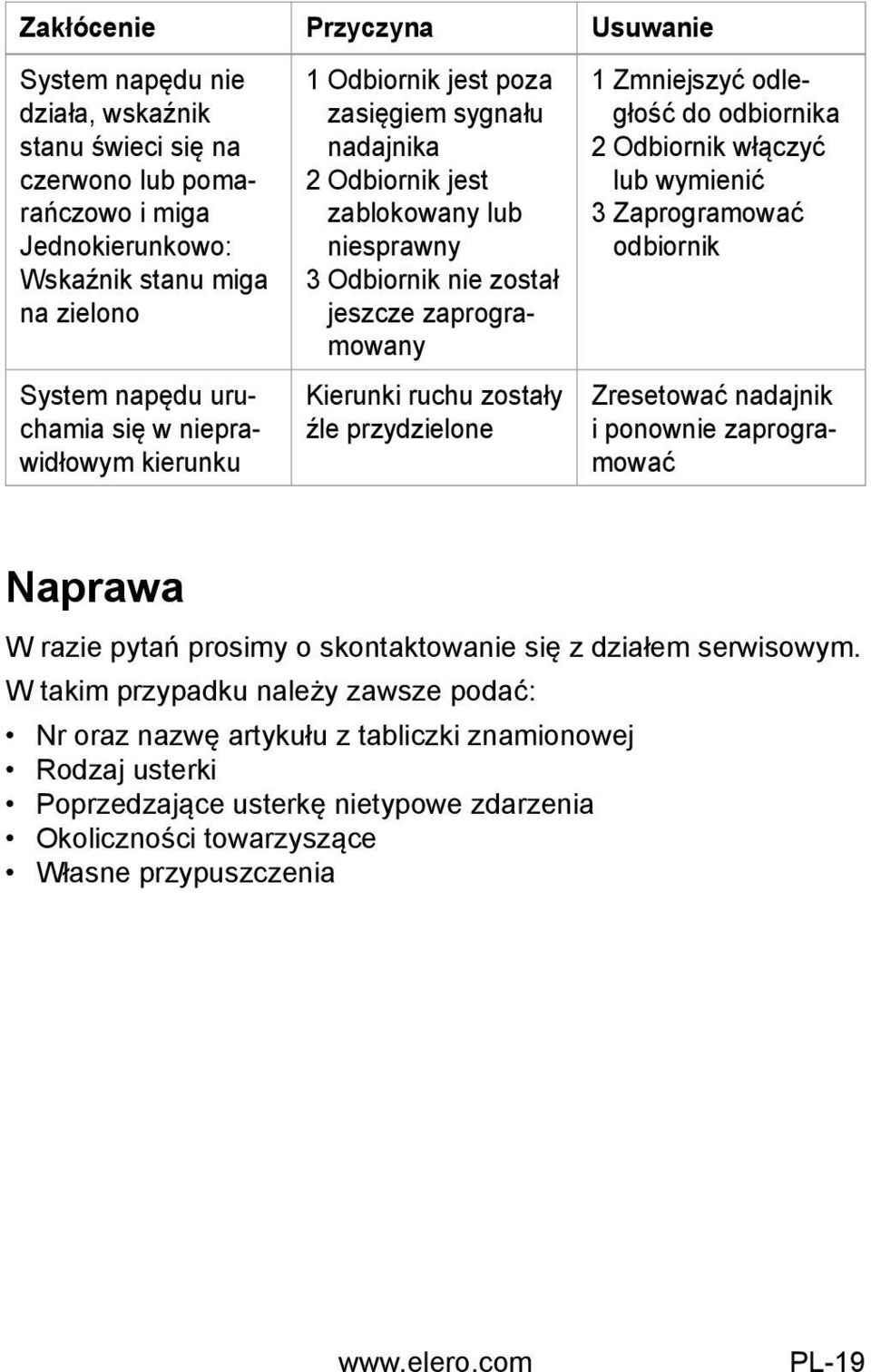 | Zakłócenie | Przyczyna | Usuwanie |
|---|---|---|
| System napędu nie działa, wskaźnik stanu świeci się na czerwono lub pomarańczowo i miga Jednokierunkowo: Wskaźnik stanu miga na zielono | 1 Odbiornik jest poza zasięgiem sygnału nadajnika 2 Odbiornik jest zablokowany lub niesprawny 3 Odbiornik nie został jeszcze zaprogramowany | 1 Zmniejszyć odległość do odbiornika 2 Odbiornik włączyć lub wymienić 3 Zaprogramować odbiornik |
| System napędu uruchamia się w nieprawidłowym kierunku | Kierunki ruchu zostały źle przydzielone | Zresetować nadajnik i ponownie zaprogramować |

Naprawa

W razie pytań prosimy o skontaktowanie się z działem serwisowym. W takim przypadku należy zawsze podać:

• Nr oraz nazwę artykułu z tabliczki znamionowej
• Rodzaj usterki
• Poprzedzające usterkę nietypowe zdarzenia
• Okoliczności towarzyszące
• Własne przypuszczenia

www.elero.com PL-19